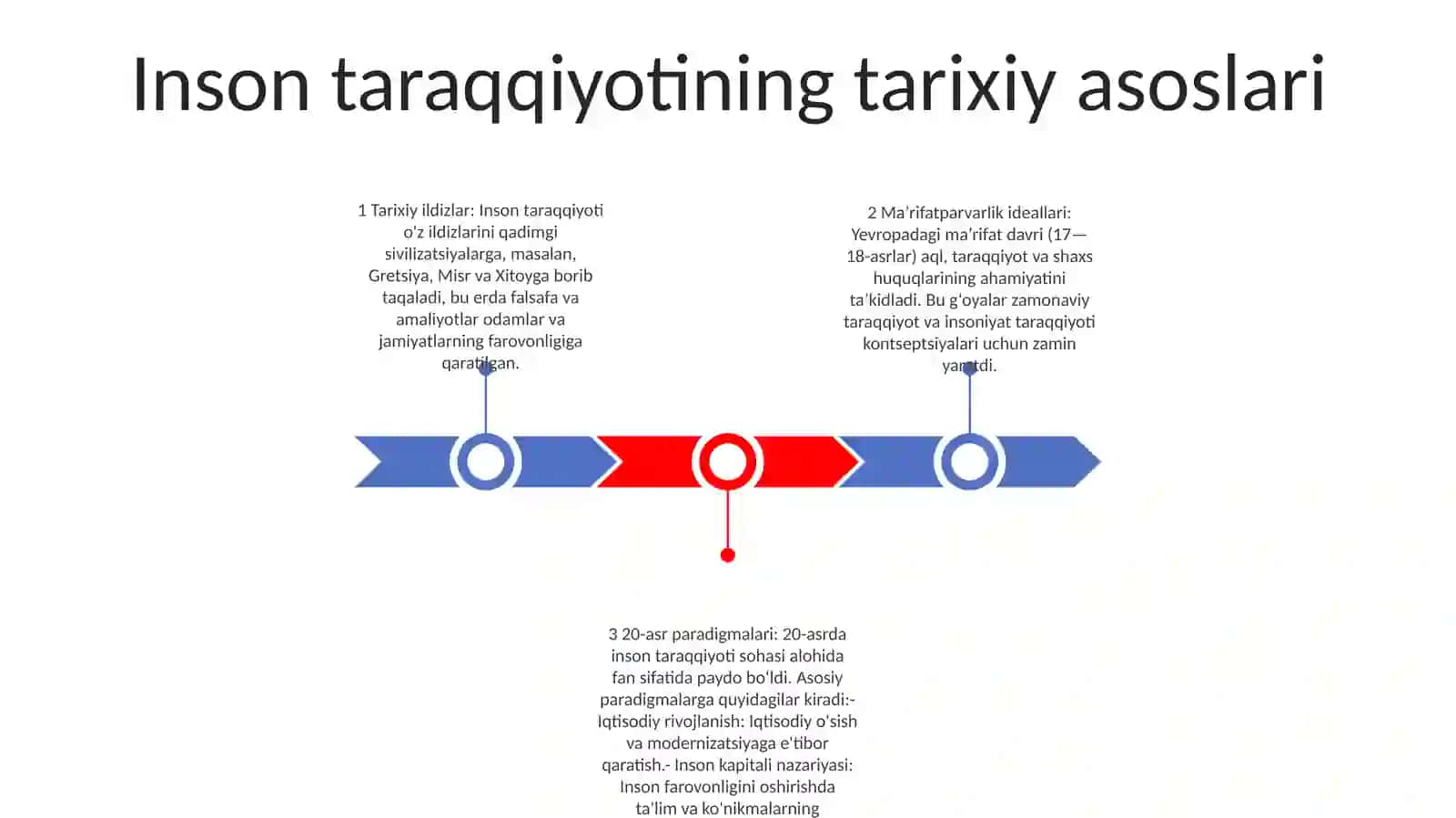 Inson taraqqiyotining tarixiy asoslari

1 Tarixiy ildizlar: Inson taraqqiyoti o'z ildizlarini qadimgi sivilizatsiyalarga, masalan, Gretsiya, Misr va Xitoyga borib taqaladi, bu erda falsafa va amaliyotlar odamlar va jamiyatlarning farovonligiga qaratilgan.

2 Ma'rifatparvarlik ideallari: Yevropadagi ma'rifat davri (17—18-asrlar) aql, taraqqiyot va shaxs huquqlarining ahamiyatini ta'kidladi. Bu g'oyalar zamonaviy taraqqiyot va insoniyat taraqqiyoti kontseptsiyalari uchun zamin yaratdi.

3 20-asr paradigmalari: 20-asrda inson taraqqiyoti sohasi alohida fan sifatida paydo bo'ldi. Asosiy paradigmalarga quyidagilar kiradi:- Iqtisodiy rivojlanish: Iqtisodiy o'sish va modernizatsiyaga e'tibor qaratish.- Inson kapitali nazariyasi: Inson farovonligini oshirishda ta'lim va ko'nikmalarning